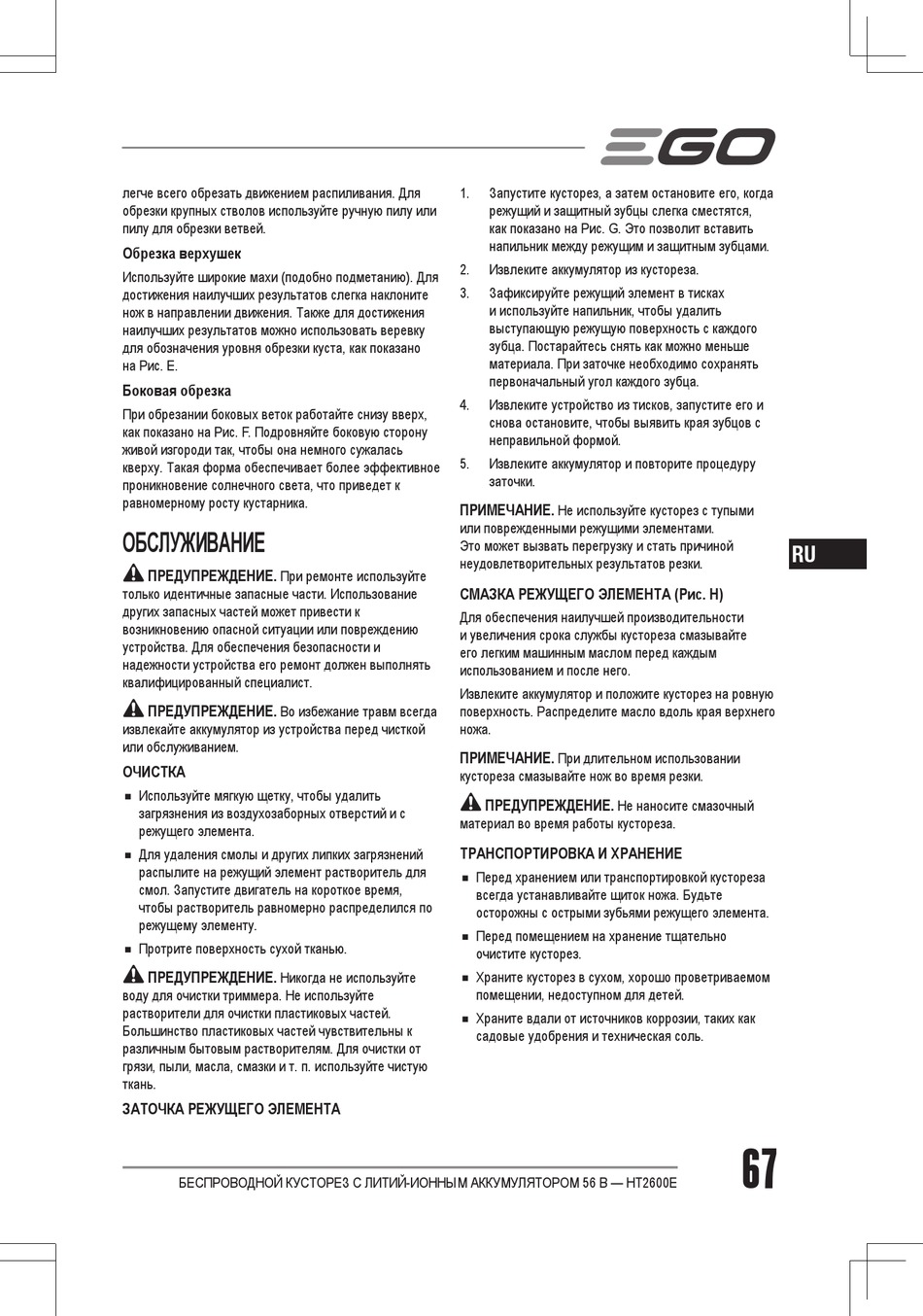 EGO

легче всего обрезать движением распиливания. Для обрезки крупных стволов используйте ручную пилу или пилу для обрезки ветвей.

Обрезка верхушек

Используйте широкие махи (подобно подметанию). Для достижения наилучших результатов слегка наклоните нож в направлении движения. Также для достижения наилучших результатов можно использовать веревку для обозначения уровня обрезки куста, как показано на Рис. E.

Боковая обрезка

При обрезании боковых веток работайте снизу вверх, как показано на Рис. F. Подровняйте боковую сторону живой изгороди так, чтобы она немного сужалась кверху. Такая форма обеспечивает более эффективное проникновение солнечного света, что приведет к равномерному росту кустарника.

ОБСЛУЖИВАНИЕ

ПРЕДУПРЕЖДЕНИЕ. При ремонте используйте только идентичные запасные части. Использование других запасных частей может привести к возникновению опасной ситуации или повреждению устройства. Для обеспечения безопасности и надежности устройства его ремонт должен выполнять квалифицированный специалист.

ПРЕДУПРЕЖДЕНИЕ. Во избежание травм всегда извлекайте аккумулятор из устройства перед чисткой или обслуживанием.

ОЧИСТКА

■ Используйте мягкую щетку, чтобы удалить загрязнения из воздухозаборных отверстий и с режущего элемента.

■ Для удаления смолы и других липких загрязнений распылите на режущий элемент растворитель для смол. Запустите двигатель на короткое время, чтобы растворитель равномерно распределился по режущему элементу.

■ Протрите поверхность сухой тканью.

ПРЕДУПРЕЖДЕНИЕ. Никогда не используйте воду для очистки триммера. Не используйте растворители для очистки пластиковых частей. Большинство пластиковых частей чувствительны к различным бытовым растворителям. Для очистки от грязи, пыли, масла, смазки и т. п. используйте чистую ткань.

ЗАТОЧКА РЕЖУЩЕГО ЭЛЕМЕНТА

1. Запустите кусторез, а затем остановите его, когда режущий и защитный зубцы слегка сместятся, как показано на Рис. G. Это позволит вставить напильник между режущим и защитным зубцами.

2. Извлеките аккумулятор из кустореза.

3. Зафиксируйте режущий элемент в тисках и используйте напильник, чтобы удалить выступающую режущую поверхность с каждого зубца. Постарайтесь снять как можно меньше материала. При заточке необходимо сохранять первоначальный угол каждого зубца.

4. Извлеките устройство из тисков, запустите его и снова остановите, чтобы выявить края зубцов с неправильной формой.

5. Извлеките аккумулятор и повторите процедуру заточки.

ПРИМЕЧАНИЕ. Не используйте кусторез с тупыми или поврежденными режущими элементами. Это может вызвать перегрузку и стать причиной неудовлетворительных результатов резки.

СМАЗКА РЕЖУЩЕГО ЭЛЕМЕНТА (Рис. H)

Для обеспечения наилучшей производительности и увеличения срока службы кустореза смазывайте его легким машинным маслом перед каждым использованием и после него.

Извлеките аккумулятор и положите кусторез на ровную поверхность. Распределите масло вдоль края верхнего ножа.

ПРИМЕЧАНИЕ. При длительном использовании кустореза смазывайте нож во время резки.

ПРЕДУПРЕЖДЕНИЕ. Не наносите смазочный материал во время работы кустореза.

ТРАНСПОРТИРОВКА И ХРАНЕНИЕ

■ Перед хранением или транспортировкой кустореза всегда устанавливайте щиток ножа. Будьте осторожны с острыми зубьями режущего элемента.

■ Перед помещением на хранение тщательно очистите кусторез.

■ Храните кусторез в сухом, хорошо проветриваемом помещении, недоступном для детей.

■ Храните вдали от источников коррозии, таких как садовые удобрения и техническая соль.

RU

БЕСПРОВОДНОЙ КУСТОРЕЗ С ЛИТИЙ-ИОННЫМ АККУМУЛЯТОРОМ 56 В — HT2600E

67